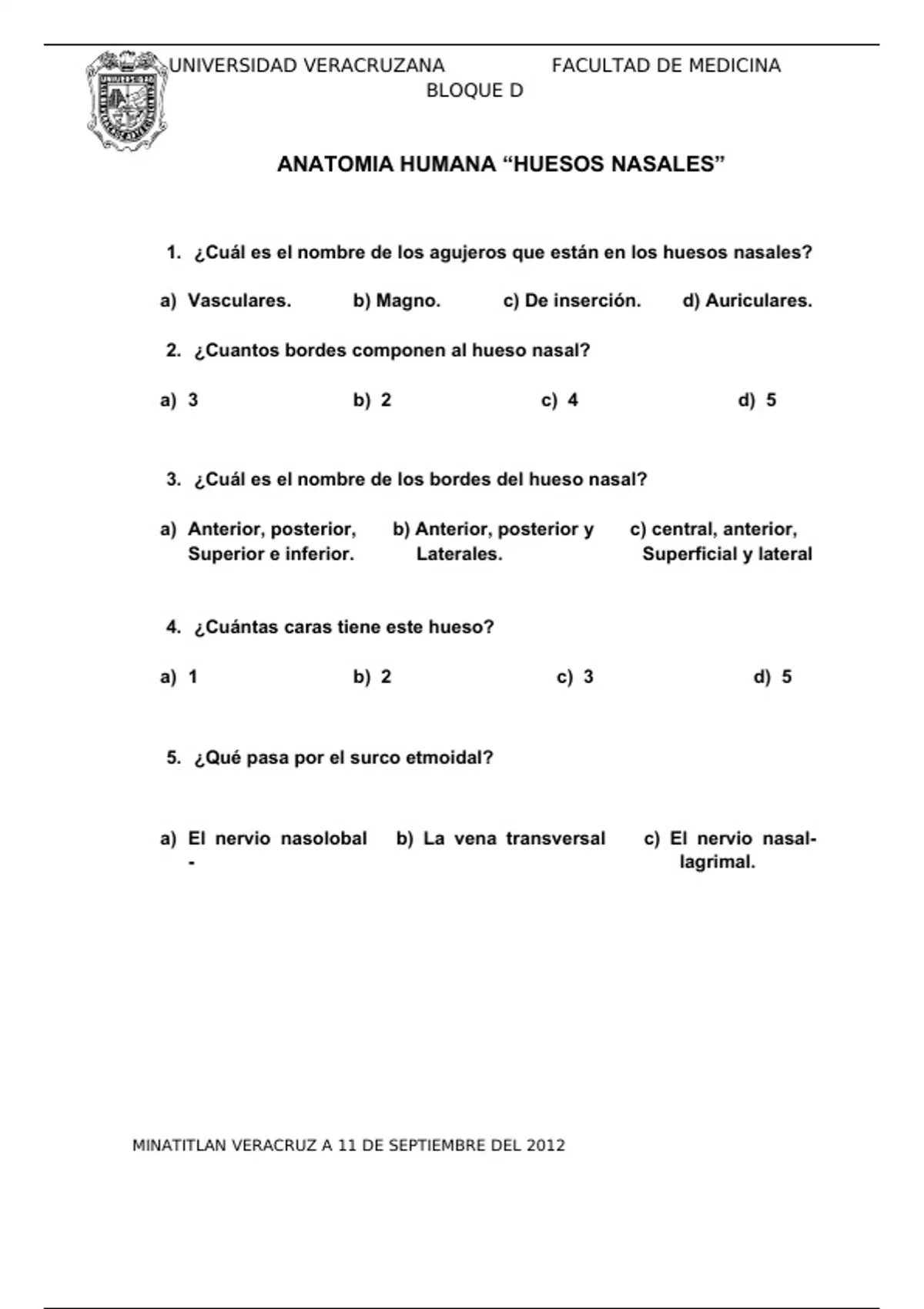 UNIVERSIDAD VERACRUZANA FACULTAD DE MEDICINA
BLOQUE D

ANATOMIA HUMANA “HUESOS NASALES”

1. ¿Cuál es el nombre de los agujeros que están en los huesos nasales?

a) Vasculares. b) Magno. c) De inserción. d) Auriculares.

2. ¿Cuantos bordes componen al hueso nasal?

a) 3 b) 2 c) 4 d) 5

3. ¿Cuál es el nombre de los bordes del hueso nasal?

a) Anterior, posterior, Superior e inferior. b) Anterior, posterior y Laterales. c) central, anterior, Superficial y lateral

4. ¿Cuántas caras tiene este hueso?

a) 1 b) 2 c) 3 d) 5

5. ¿Qué pasa por el surco etmoidal?

a) El nervio nasolobal - b) La vena transversal c) El nervio nasal-lagrimal.

MINATITLAN VERACRUZ A 11 DE SEPTIEMBRE DEL 2012